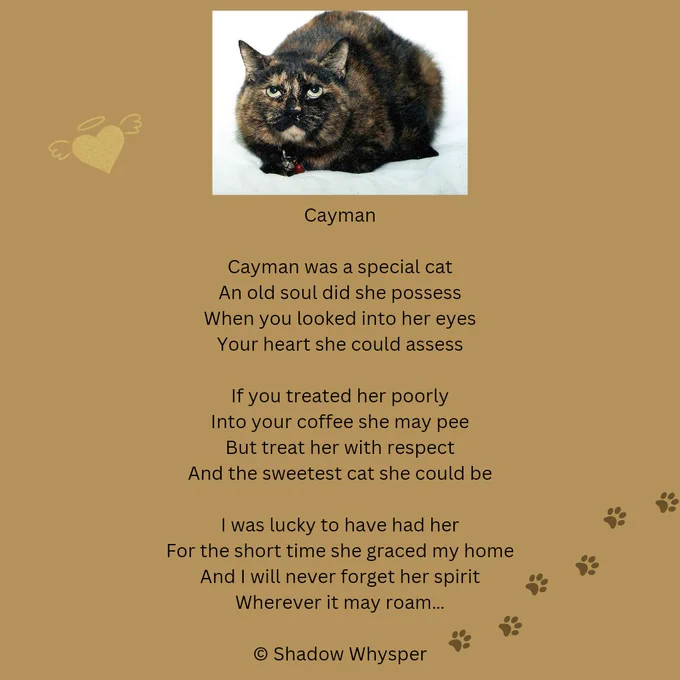 Cayman

Cayman was a special cat
An old soul did she possess
When you looked into her eyes
Your heart she could assess

If you treated her poorly
Into your coffee she may pee
But treat her with respect
And the sweetest cat she could be

I was lucky to have had her
For the short time she graced my home
And I will never forget her spirit
Wherever it may roam...

© Shadow Whysper